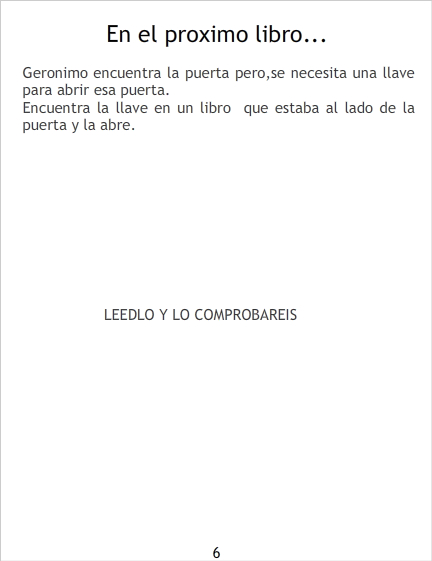 En el proximo libro...

Geronimo encuentra la puerta pero,se necesita una llave para abrir esa puerta.
Encuentra la llave en un libro que estaba al lado de la puerta y la abre.

LEEDLO Y LO COMPROBAREIS

6